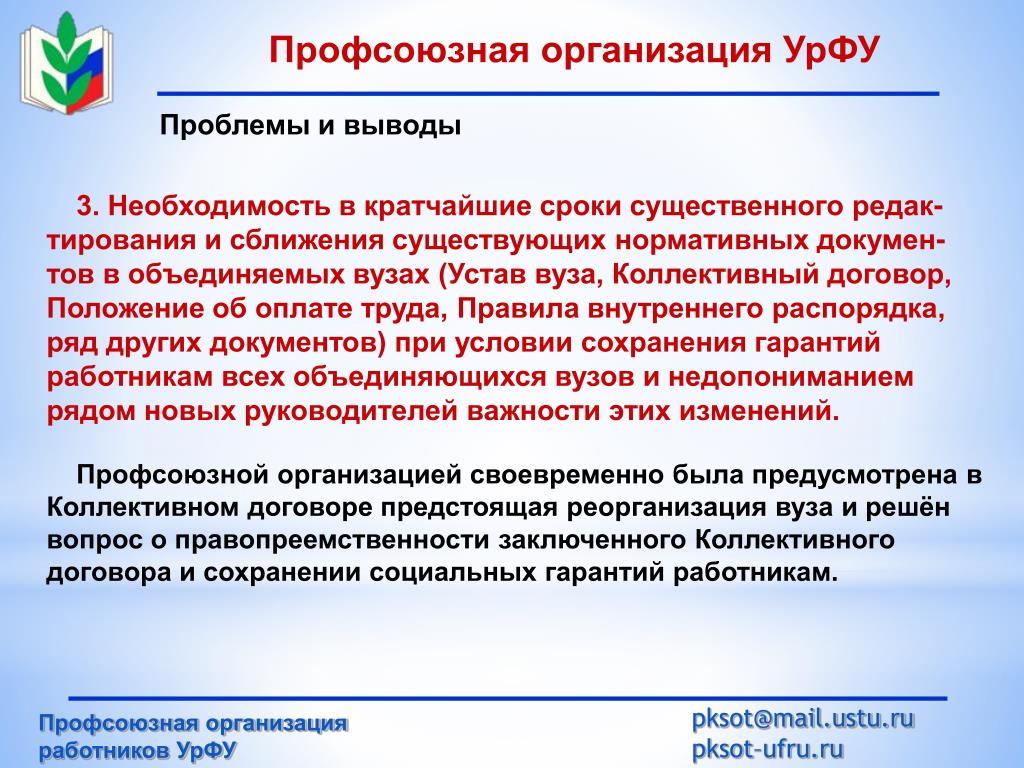 Профсоюзная организация УрФУ

Проблемы и выводы

3. Необходимость в кратчайшие сроки существенного редактирования и сближения существующих нормативных документов в объединяемых вузах (Устав вуза, Коллективный договор, Положение об оплате труда, Правила внутреннего распорядка, ряд других документов) при условии сохранения гарантий работникам всех объединяющихся вузов и недопониманием рядом новых руководителей важности этих изменений.

Профсоюзной организацией своевременно была предусмотрена в Коллективном договоре предстоящая реорганизация вуза и решён вопрос о правопреемственности заключенного Коллективного договора и сохранении социальных гарантий работникам.

Профсоюзная организация работников УрФУ

pksot@mail.ustu.ru
pksot-ufru.ru